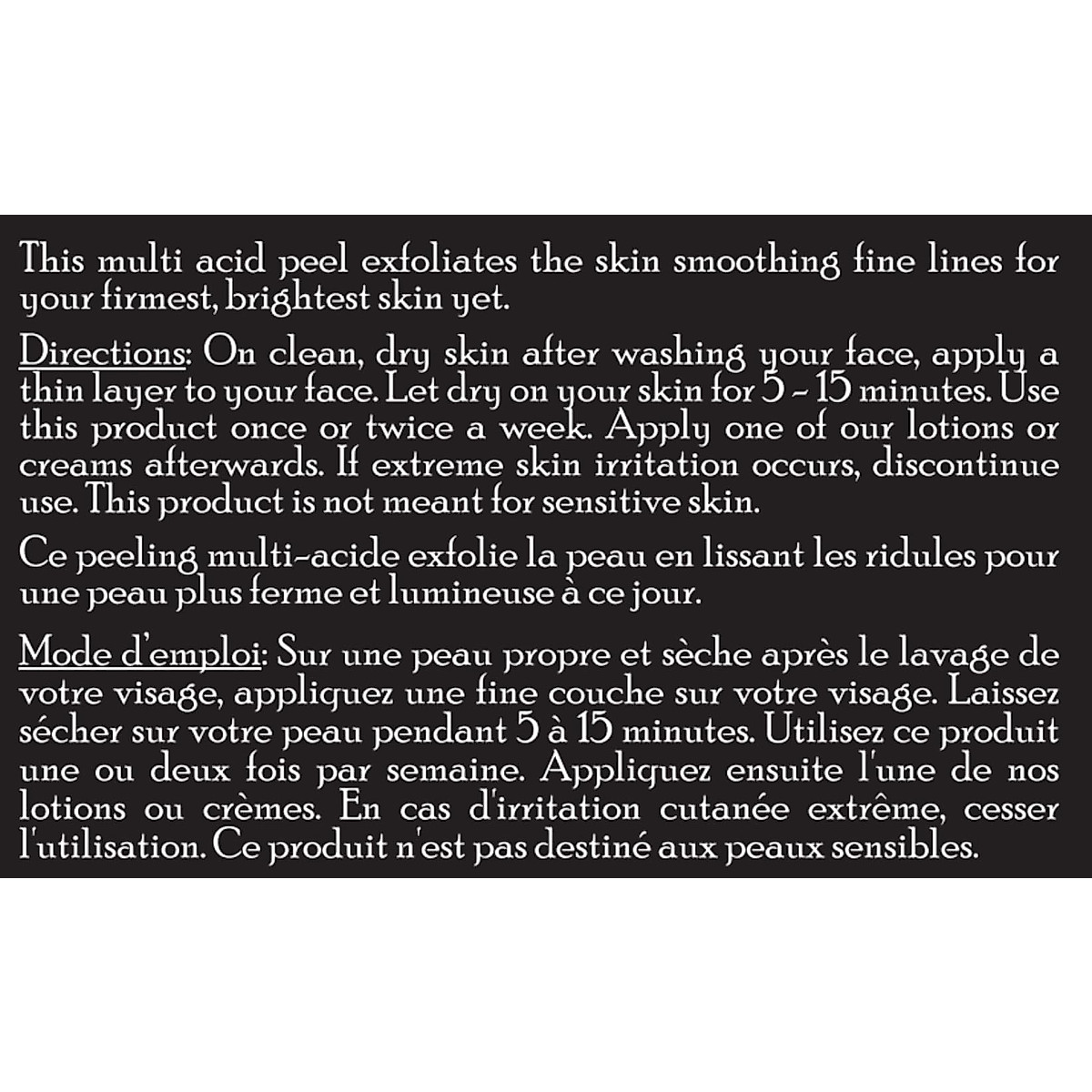 This multi acid peel exfoliates the skin smoothing fine lines for your firmest, brightest skin yet.

Directions: On clean, dry skin after washing your face, apply a thin layer to your face. Let dry on your skin for 5 - 15 minutes. Use this product once or twice a week. Apply one of our lotions or creams afterwards. If extreme skin irritation occurs, discontinue use. This product is not meant for sensitive skin.

Ce peeling multi-acide exfolie la peau en lissant les ridules pour une peau plus ferme et lumineuse à ce jour.

Mode d'emploi: Sur une peau propre et sèche après le lavage de votre visage, appliquez une fine couche sur votre visage. Laissez sécher sur votre peau pendant 5 à 15 minutes. Utilisez ce produit une ou deux fois par semaine. Appliquez ensuite l'une de nos lotions ou crèmes. En cas d'irritation cutanée extrême, cesser l'utilisation. Ce produit n'est pas destiné aux peaux sensibles.